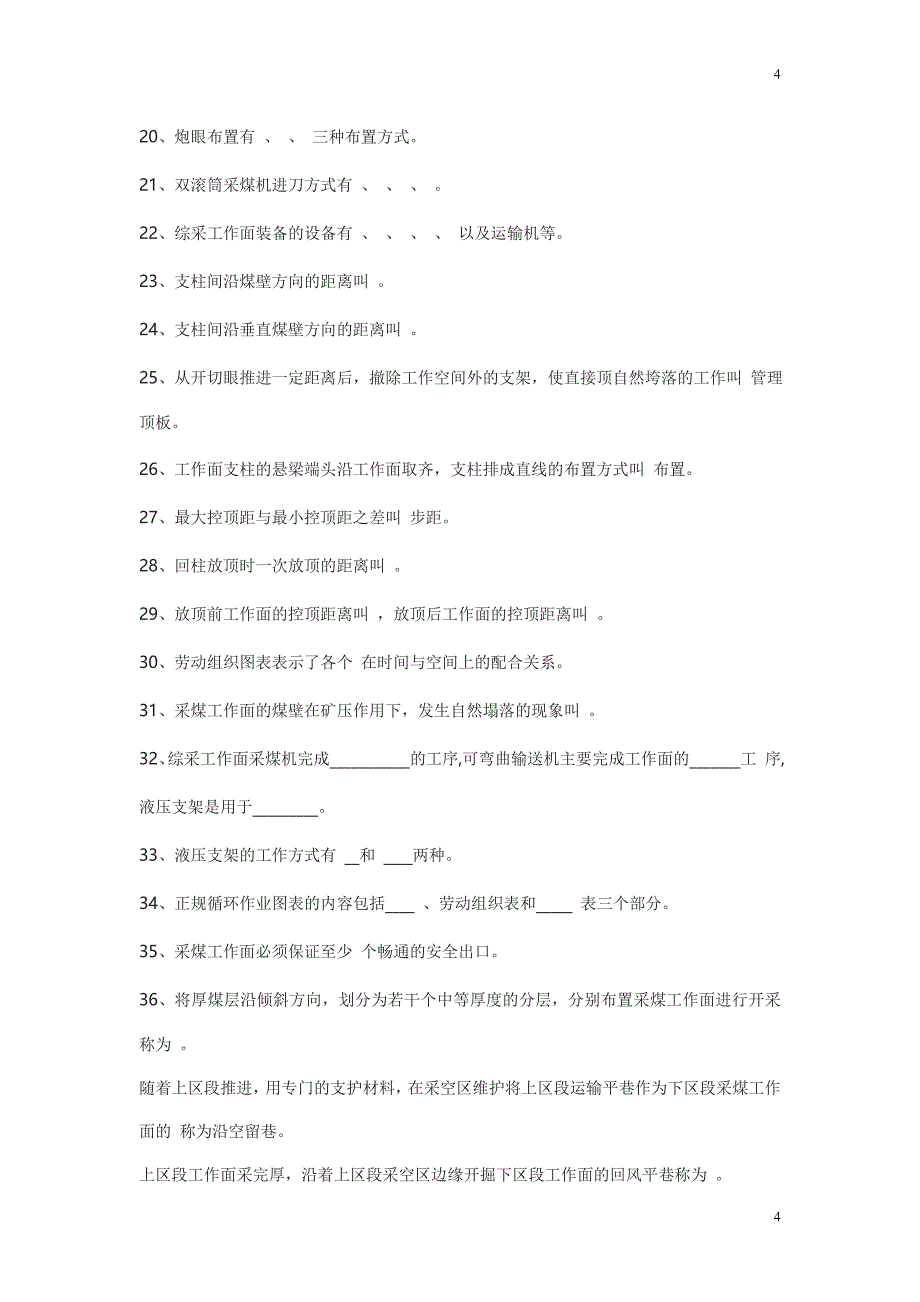 4

20、炮眼布置有 、 、 三种布置方式。

21、双滚筒采煤机进刀方式有 、 、 、 。

22、综采工作面装备的设备有 、 、 、 、 以及运输机等。

23、支柱间沿煤壁方向的距离叫 。

24、支柱间沿垂直煤壁方向的距离叫 。

25、从开切眼推进一定距离后，撤除工作空间外的支架，使直接顶自然垮落的工作叫 管理顶板。

26、工作面支柱的悬梁端头沿工作面取齐，支柱排成直线的布置方式叫 布置。

27、最大控顶距与最小控顶距之差叫 步距。

28、回柱放顶时一次放顶的距离叫 。

29、放顶前工作面的控顶距离叫 ，放顶后工作面的控顶距离叫 。

30、劳动组织图表表示了各个 在时间与空间上的配合关系。

31、采煤工作面的煤壁在矿压作用下，发生自然塌落的现象叫 。

32、综采工作面采煤机完成__________的工序,可弯曲输送机主要完成工作面的______工 序,液压支架是用于________。

33、液压支架的工作方式有 __和 ____两种。

34、正规循环作业图表的内容包括____ 、劳动组织表和_____ 表三个部分。

35、采煤工作面必须保证至少 个畅通的安全出口。

36、将厚煤层沿倾斜方向，划分为若干个中等厚度的分层，分别布置采煤工作面进行开采称为 。

随着上区段推进，用专门的支护材料，在采空区维护将上区段运输平巷作为下区段采煤工作面的 称为沿空留巷。

上区段工作面采完厚，沿着上区段采空区边缘开掘下区段工作面的回风平巷称为 。

4